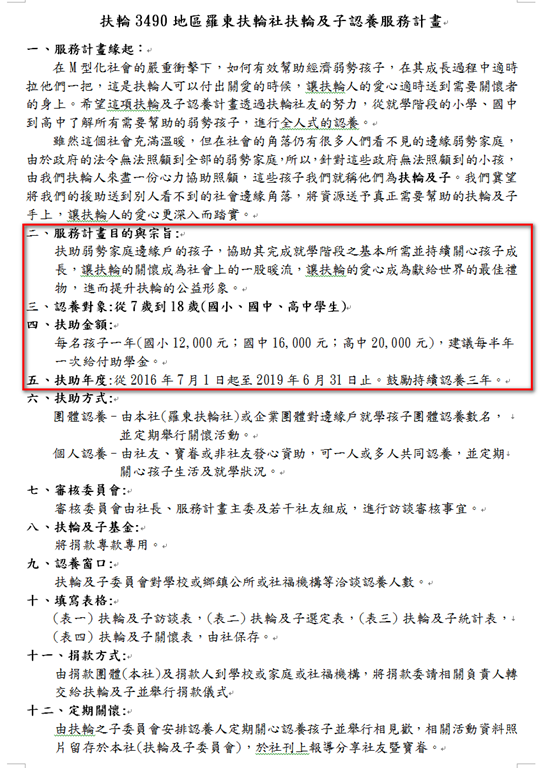 扶輪 3490 地區羅東扶輪社扶輪及子認養服務計畫

一、服務計畫緣起：

在M型化社會的嚴重衝擊下，如何有效幫助經濟弱勢孩子，在其成長過程中適時拉他們一把，這是扶輪人可以付出關愛的時候，讓扶輪人的愛心適時送到需要關懷者的身上。希望這項扶輪及子認養計畫透過扶輪社友的努力，從就學階段的小學、國中到高中了解所有需要幫助的弱勢孩子，進行全人式的認養。

雖然這個社會充滿溫暖，但在社會的角落仍有很多人們看不見的邊緣弱勢家庭，由於政府的法令無法照顧到全部的弱勢家庭，所以，針對這些政府無法照顧到的小孩，由我們扶輪人來盡一份心力協助照顧，這些孩子我們就稱他們為扶輪及子。我們冀望將我們的援助送到別人看不到的社會邊緣角落，將資源送予真正需要幫助的扶輪及子手上，讓扶輪人的愛心更深入而踏實。

二、服務計畫目的與宗旨：

扶助弱勢家庭邊緣戶的孩子，協助其完成就學階段之基本所需並持續關心孩子成長，讓扶輪的關懷成為社會上的一股暖流，讓扶輪的愛心成為獻給世界的最佳禮物，進而提升扶輪的公益形象。

三、認養對象：從 7 歲到 18 歲(國小、國中、高中學生)

四、扶助金額：

每名孩子一年(國小 12,000 元；國中 16,000 元；高中 20,000 元)，建議每半年一次給付助學金。

五、扶助年度：從 2016 年 7 月 1 日起至 2019 年 6 月 31 日止。鼓勵持續認養三年。

六、扶助方式：

團體認養－由本社(羅東扶輪社)或企業團體對邊緣戶就學孩子團體認養數名，並定期舉行關懷活動。

個人認養－由社友、寶眷或非社友發心資助，可一人或多人共同認養，並定期關心孩子生活及就學狀況。

七、審核委員會：

審核委員會由社長、服務計畫主委及若干社友組成，進行訪談審核事宜。

八、扶輪及子基金：

將捐款專款專用。

九、認養窗口：

扶輪及子委員會對學校或鄉鎮公所或社福機構等洽談認養人數。

十、填寫表格：

(表一) 扶輪及子訪談表，(表二) 扶輪及子選定表，(表三) 扶輪及子統計表，(表四) 扶輪及子關懷表，由社保存。

十一、捐款方式：

由捐款團體(本社)及捐款人到學校或家庭或社福機構，將捐款委請相關負責人轉交給扶輪及子並舉行捐款儀式

十二、定期關懷：

由扶輪之子委員會安排認養人定期關心認養孩子並舉行相見歡，相關活動資料照片留存於本社(扶輪及子委員會)，於社刊上報導分享社友暨寶眷。